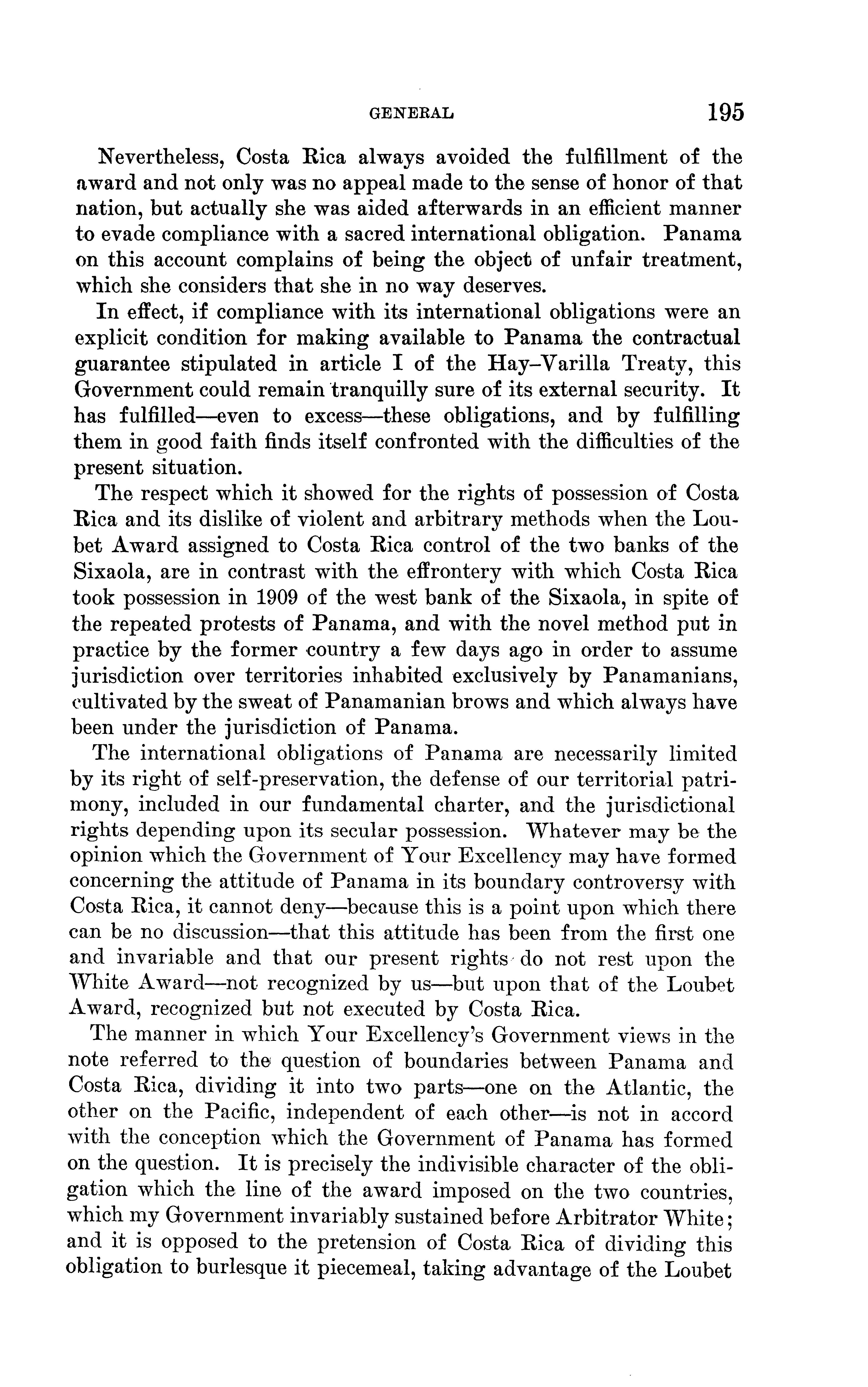 GENERAL 195

Nevertheless, Costa Rica always avoided the fulfillment of the award and not only was no appeal made to the sense of honor of that nation, but actually she was aided afterwards in an efficient manner to evade compliance with a sacred international obligation. Panama on this account complains of being the object of unfair treatment, which she considers that she in no way deserves.

In effect, if compliance with its international obligations were an explicit condition for making available to Panama the contractual guarantee stipulated in article I of the Hay–Varilla Treaty, this Government could remain tranquilly sure of its external security. It has fulfilled—even to excess—these obligations, and by fulfilling them in good faith finds itself confronted with the difficulties of the present situation.

The respect which it showed for the rights of possession of Costa Rica and its dislike of violent and arbitrary methods when the Loubet Award assigned to Costa Rica control of the two banks of the Sixaola, are in contrast with the effrontery with which Costa Rica took possession in 1909 of the west bank of the Sixaola, in spite of the repeated protests of Panama, and with the novel method put in practice by the former country a few days ago in order to assume jurisdiction over territories inhabited exclusively by Panamanians, cultivated by the sweat of Panamanian brows and which always have been under the jurisdiction of Panama.

The international obligations of Panama are necessarily limited by its right of self-preservation, the defense of our territorial patrimony, included in our fundamental charter, and the jurisdictional rights depending upon its secular possession. Whatever may be the opinion which the Government of Your Excellency may have formed concerning the attitude of Panama in its boundary controversy with Costa Rica, it cannot deny—because this is a point upon which there can be no discussion—that this attitude has been from the first one and invariable and that our present rights do not rest upon the White Award—not recognized by us—but upon that of the Loubet Award, recognized but not executed by Costa Rica.

The manner in which Your Excellency's Government views in the note referred to the question of boundaries between Panama and Costa Rica, dividing it into two parts—one on the Atlantic, the other on the Pacific, independent of each other—is not in accord with the conception which the Government of Panama has formed on the question. It is precisely the indivisible character of the obligation which the line of the award imposed on the two countries, which my Government invariably sustained before Arbitrator White; and it is opposed to the pretension of Costa Rica of dividing this obligation to burlesque it piecemeal, taking advantage of the Loubet